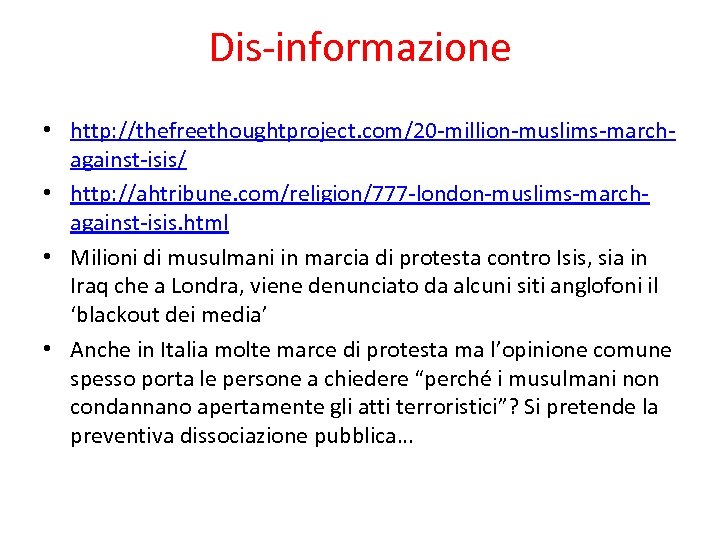 Dis-informazione

• http://thefreethoughtproject.com/20-million-muslims-march-against-isis/

• http://ahtribune.com/religion/777-london-muslims-march-against-isis.html

• Milioni di musulmani in marcia di protesta contro Isis, sia in Iraq che a Londra, viene denunciato da alcuni siti anglofoni il ‘blackout dei media’

• Anche in Italia molte marce di protesta ma l’opinione comune spesso porta le persone a chiedere “perché i musulmani non condannano apertamente gli atti terroristici”? Si pretende la preventiva dissociazione pubblica…